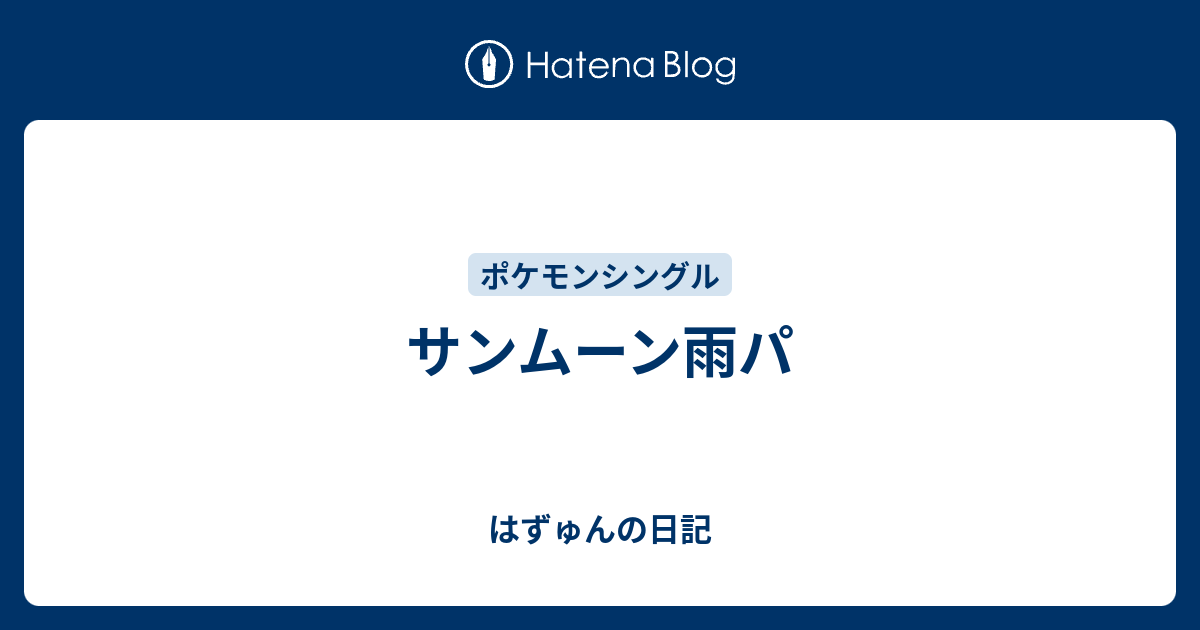 Hatena Blog

ポケモンシングル

サンムーン雨パ

はずゅんの日記